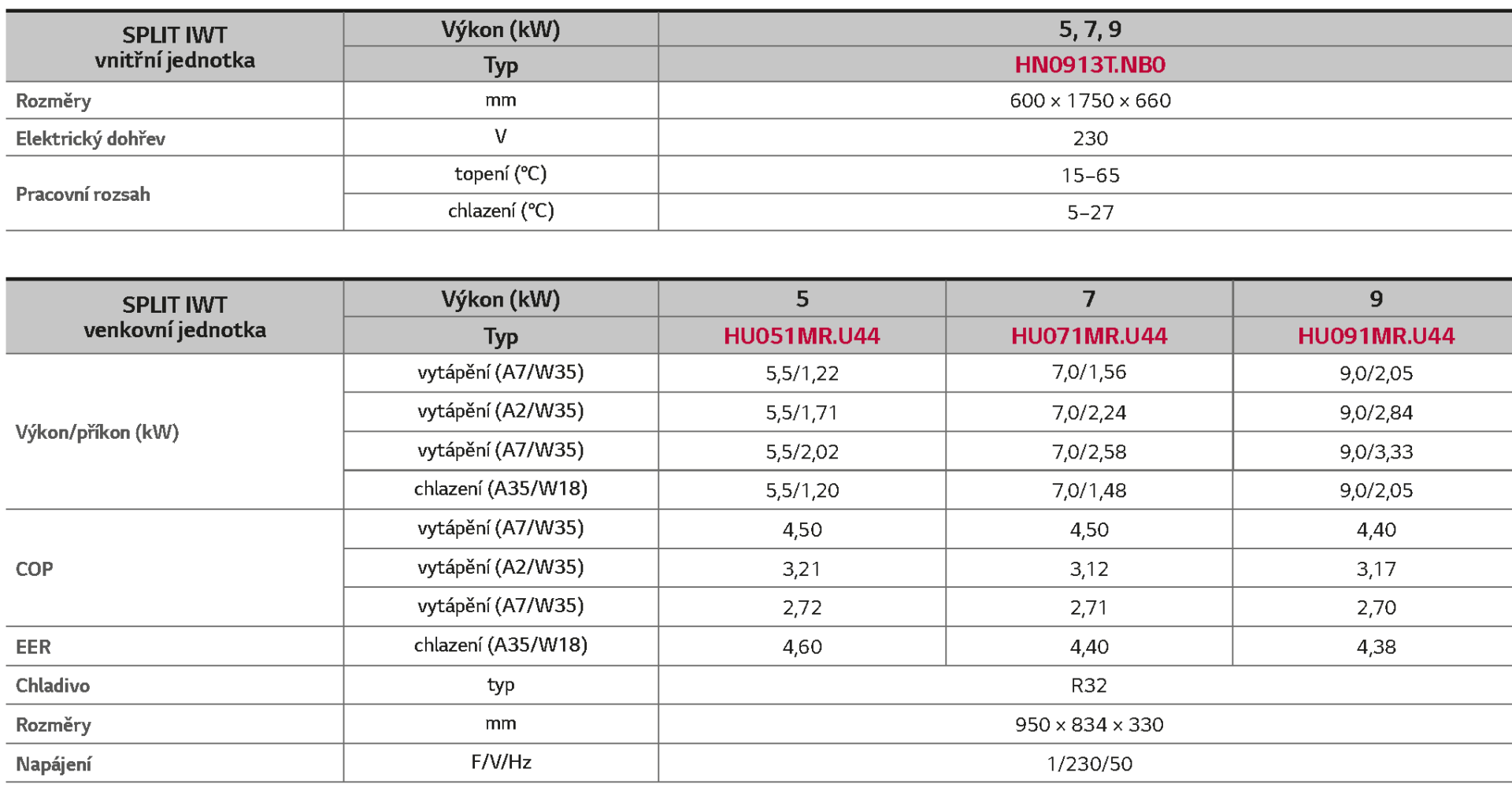 | SPLIT IWT vnitřní jednotka | Výkon (kW) | 5, 7, 9 |
|---|---|---|
| | Typ | HN0913T.NB0 |
| Rozměry | mm | 600 × 1750 × 660 |
| Elektrický dohřev | V | 230 |
| Pracovní rozsah | topení (°C) | 15–65 |
| | chlazení (°C) | 5–27 |

| SPLIT IWT venkovní jednotka | Výkon (kW) | 5 | 7 | 9 |
|---|---|---|---|---|
| | Typ | HU051MR.U44 | HU071MR.U44 | HU091MR.U44 |
| Výkon/příkon (kW) | vytápění (A7/W35) | 5,5/1,22 | 7,0/1,56 | 9,0/2,05 |
| | vytápění (A2/W35) | 5,5/1,71 | 7,0/2,24 | 9,0/2,84 |
| | vytápění (A7/W35) | 5,5/2,02 | 7,0/2,58 | 9,0/3,33 |
| | chlazení (A35/W18) | 5,5/1,20 | 7,0/1,48 | 9,0/2,05 |
| COP | vytápění (A7/W35) | 4,50 | 4,50 | 4,40 |
| | vytápění (A2/W35) | 3,21 | 3,12 | 3,17 |
| | vytápění (A7/W35) | 2,72 | 2,71 | 2,70 |
| EER | chlazení (A35/W18) | 4,60 | 4,40 | 4,38 |
| Chladivo | typ | R32 | | |
| Rozměry | mm | 950 × 834 × 330 | | |
| Napájení | F/V/Hz | 1/230/50 | | |